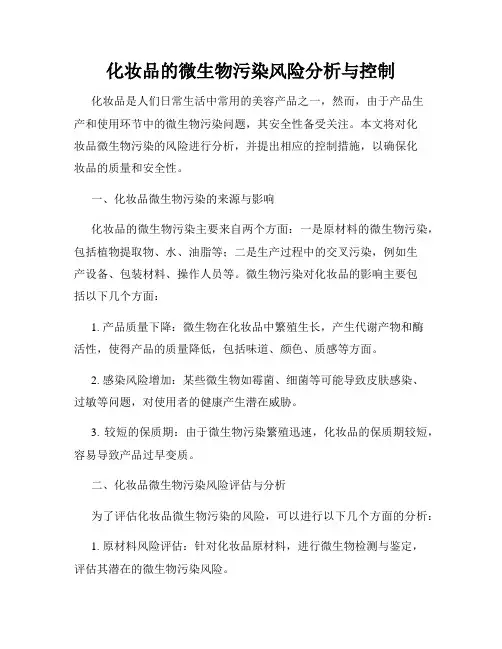 化妆品的微生物污染风险分析与控制

化妆品是人们日常生活中常用的美容产品之一，然而，由于产品生产和使用环节中的微生物污染问题，其安全性备受关注。本文将对化妆品微生物污染的风险进行分析，并提出相应的控制措施，以确保化妆品的质量和安全性。

一、化妆品微生物污染的来源与影响

化妆品的微生物污染主要来自两个方面：一是原材料的微生物污染，包括植物提取物、水、油脂等；二是生产过程中的交叉污染，例如生产设备、包装材料、操作人员等。微生物污染对化妆品的影响主要包括以下几个方面：

1. 产品质量下降：微生物在化妆品中繁殖生长，产生代谢产物和酶活性，使得产品的质量降低，包括味道、颜色、质感等方面。

2. 感染风险增加：某些微生物如霉菌、细菌等可能导致皮肤感染、过敏等问题，对使用者的健康产生潜在威胁。

3. 较短的保质期：由于微生物污染繁殖迅速，化妆品的保质期较短，容易导致产品过早变质。

二、化妆品微生物污染风险评估与分析

为了评估化妆品微生物污染的风险，可以进行以下几个方面的分析：

1. 原材料风险评估：针对化妆品原材料，进行微生物检测与鉴定，评估其潜在的微生物污染风险。